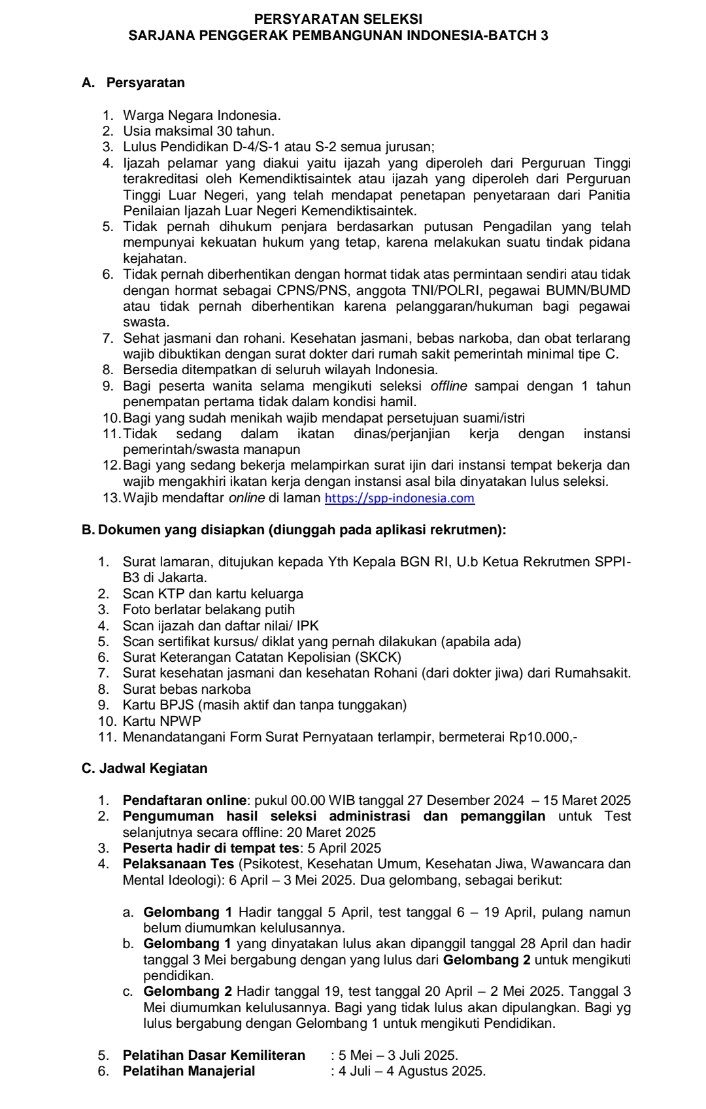 PERSYARATAN SELEKSI
SARJANA PENGGERAK PEMBANGUNAN INDONESIA-BATCH 3

A. Persyaratan

1. Warga Negara Indonesia.
2. Usia maksimal 30 tahun.
3. Lulus Pendidikan D-4/S-1 atau S-2 semua jurusan;
4. Ijazah pelamar yang diakui yaitu ijazah yang diperoleh dari Perguruan Tinggi terakreditasi oleh Kemendiktisaintek atau ijazah yang diperoleh dari Perguruan Tinggi Luar Negeri, yang telah mendapat penetapan penyetaraan dari Panitia Penilaian Ijazah Luar Negeri Kemendiktisaintek.
5. Tidak pernah dihukum penjara berdasarkan putusan Pengadilan yang telah mempunyai kekuatan hukum yang tetap, karena melakukan suatu tindak pidana kejahatan.
6. Tidak pernah diberhentikan dengan hormat tidak atas permintaan sendiri atau tidak dengan hormat sebagai CPNS/PNS, anggota TNI/POLRI, pegawai BUMN/BUMD atau tidak pernah diberhentikan karena pelanggaran/hukuman bagi pegawai swasta.
7. Sehat jasmani dan rohani. Kesehatan jasmani, bebas narkoba, dan obat terlarang wajib dibuktikan dengan surat dokter dari rumah sakit pemerintah minimal tipe C.
8. Bersedia ditempatkan di seluruh wilayah Indonesia.
9. Bagi peserta wanita selama mengikuti seleksi offline sampai dengan 1 tahun penempatan pertama tidak dalam kondisi hamil.
10. Bagi yang sudah menikah wajib mendapat persetujuan suami/istri
11. Tidak sedang dalam ikatan dinas/perjanjian kerja dengan instansi pemerintah/swasta manapun
12. Bagi yang sedang bekerja melampirkan surat ijin dari instansi tempat bekerja dan wajib mengakhiri ikatan kerja dengan instansi asal bila dinyatakan lulus seleksi.
13. Wajib mendaftar online di laman https://spp-indonesia.com

B. Dokumen yang disiapkan (diunggah pada aplikasi rekrutmen):

1. Surat lamaran, ditujukan kepada Yth Kepala BGN RI, U.b Ketua Rekrutmen SPPI-B3 di Jakarta.
2. Scan KTP dan kartu keluarga
3. Foto berlatar belakang putih
4. Scan ijazah dan daftar nilai/ IPK
5. Scan sertifikat kursus/ diklat yang pernah dilakukan (apabila ada)
6. Surat Keterangan Catatan Kepolisian (SKCK)
7. Surat kesehatan jasmani dan kesehatan Rohani (dari dokter jiwa) dari Rumahsakit.
8. Surat bebas narkoba
9. Kartu BPJS (masih aktif dan tanpa tunggakan)
10. Kartu NPWP
11. Menandatangani Form Surat Pernyataan terlampir, bermeterai Rp10.000,-

C. Jadwal Kegiatan

1. Pendaftaran online: pukul 00.00 WIB tanggal 27 Desember 2024 – 15 Maret 2025
2. Pengumuman hasil seleksi administrasi dan pemanggilan untuk Test selanjutnya secara offline: 20 Maret 2025
3. Peserta hadir di tempat tes: 5 April 2025
4. Pelaksanaan Tes (Psikotest, Kesehatan Umum, Kesehatan Jiwa, Wawancara dan Mental Ideologi): 6 April – 3 Mei 2025. Dua gelombang, sebagai berikut:

a. Gelombang 1 Hadir tanggal 5 April, test tanggal 6 – 19 April, pulang namun belum diumumkan kelulusannya.
b. Gelombang 1 yang dinyatakan lulus akan dipanggil tanggal 28 April dan hadir tanggal 3 Mei bergabung dengan yang lulus dari Gelombang 2 untuk mengikuti pendidikan.
c. Gelombang 2 Hadir tanggal 19, test tanggal 20 April – 2 Mei 2025. Tanggal 3 Mei diumumkan kelulusannya. Bagi yang tidak lulus akan dipulangkan. Bagi yg lulus bergabung dengan Gelombang 1 untuk mengikuti Pendidikan.

5. Pelatihan Dasar Kemiliteran : 5 Mei – 3 Juli 2025.
6. Pelatihan Manajerial : 4 Juli – 4 Agustus 2025.